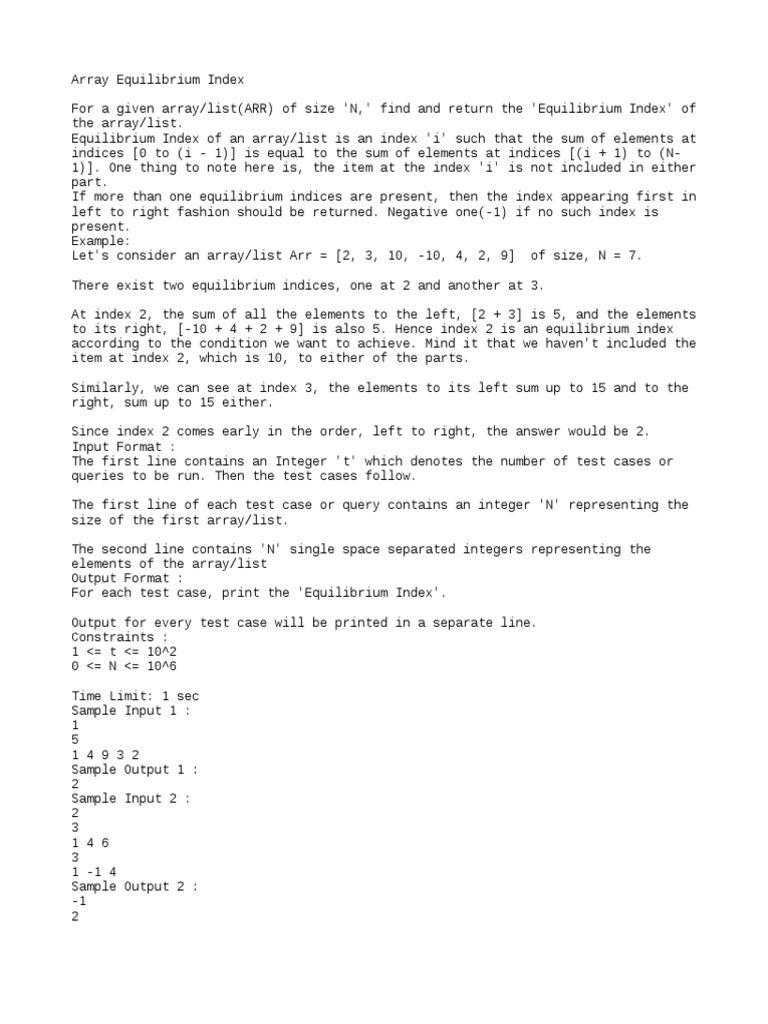 Array Equilibrium Index

For a given array/list(ARR) of size 'N,' find and return the 'Equilibrium Index' of the array/list.
Equilibrium Index of an array/list is an index 'i' such that the sum of elements at indices [0 to (i - 1)] is equal to the sum of elements at indices [(i + 1) to (N-1)]. One thing to note here is, the item at the index 'i' is not included in either part.
If more than one equilibrium indices are present, then the index appearing first in left to right fashion should be returned. Negative one(-1) if no such index is present.
Example:
Let's consider an array/list Arr = [2, 3, 10, -10, 4, 2, 9] of size, N = 7.

There exist two equilibrium indices, one at 2 and another at 3.

At index 2, the sum of all the elements to the left, [2 + 3] is 5, and the elements to its right, [-10 + 4 + 2 + 9] is also 5. Hence index 2 is an equilibrium index according to the condition we want to achieve. Mind it that we haven't included the item at index 2, which is 10, to either of the parts.

Similarly, we can see at index 3, the elements to its left sum up to 15 and to the right, sum up to 15 either.

Since index 2 comes early in the order, left to right, the answer would be 2.
Input Format :
The first line contains an Integer 't' which denotes the number of test cases or queries to be run. Then the test cases follow.

The first line of each test case or query contains an integer 'N' representing the size of the first array/list.

The second line contains 'N' single space separated integers representing the elements of the array/list
Output Format :
For each test case, print the 'Equilibrium Index'.

Output for every test case will be printed in a separate line.
Constraints :
1 <= t <= 10^2
0 <= N <= 10^6

Time Limit: 1 sec
Sample Input 1 :
1
5
1 4 9 3 2
Sample Output 1 :
2
Sample Input 2 :
2
3
1 4 6
3
1 -1 4
Sample Output 2 :
-1
2